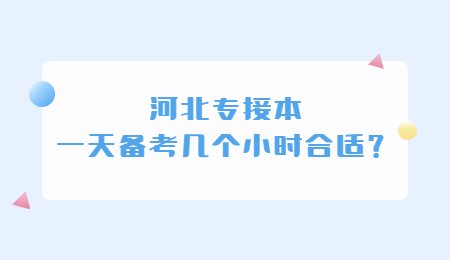 河北专接本
一天备考几个小时合适？